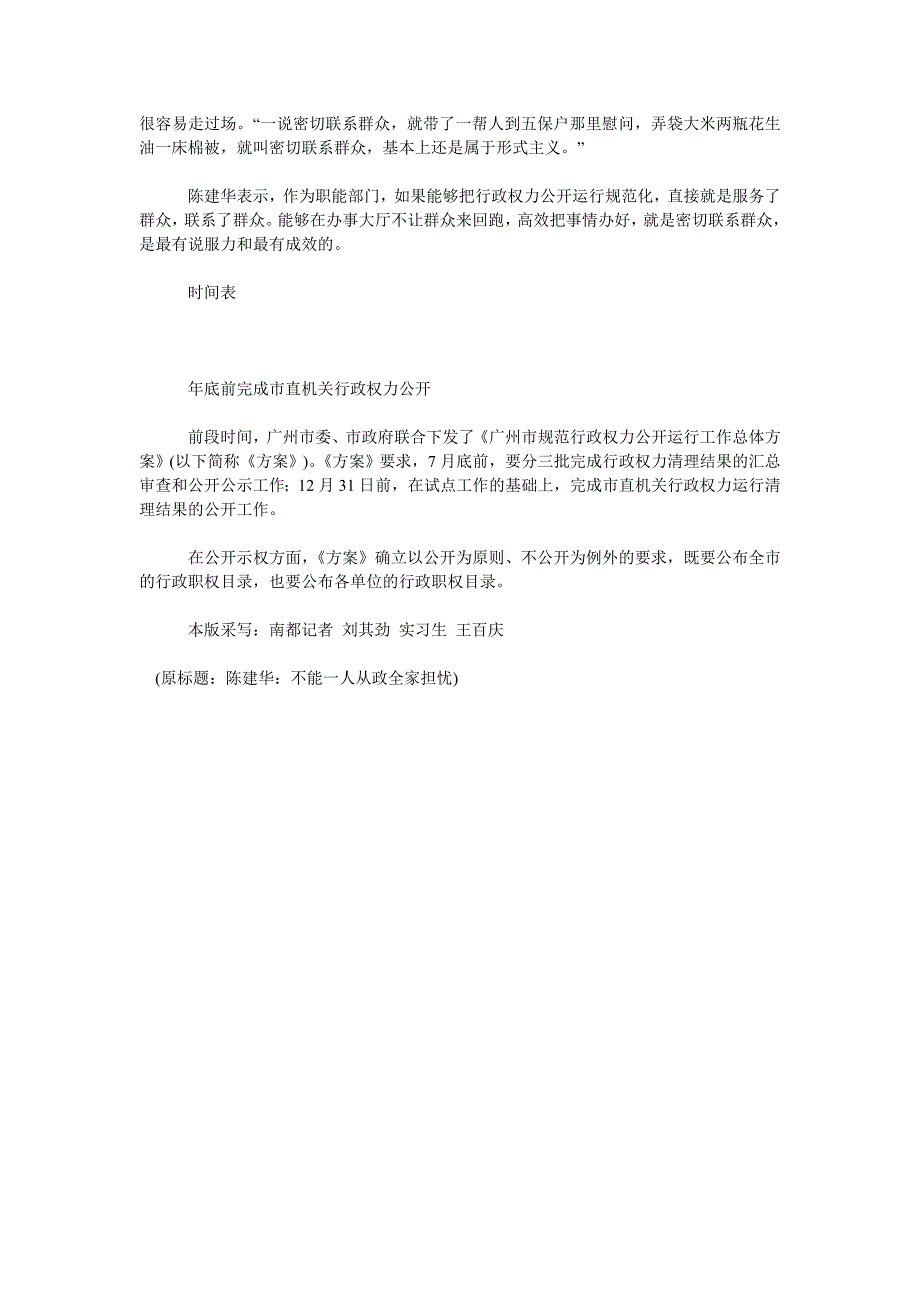 很容易走过场。“一说密切联系群众，就带了一帮人到五保户那里慰问，弄袋大米两瓶花生油一床棉被，就叫密切联系群众，基本上还是属于形式主义。”

陈建华表示，作为职能部门，如果能够把行政权力公开运行规范化，直接就是服务了群众，联系了群众。能够在办事大厅不让群众来回跑，高效把事情办好，就是密切联系群众，是最有说服力和最有成效的。

时间表

年底前完成市直机关行政权力公开

前段时间，广州市委、市政府联合下发了《广州市规范行政权力公开运行工作总体方案》(以下简称《方案》)。《方案》要求，7月底前，要分三批完成行政权力清理结果的汇总审查和公开公示工作；12月31日前，在试点工作的基础上，完成市直机关行政权力运行清理结果的公开工作。

在公开示权方面，《方案》确立以公开为原则、不公开为例外的要求，既要公布全市的行政职权目录，也要公布各单位的行政职权目录。

本版采写：南都记者 刘其劲 实习生 王百庆

(原标题：陈建华：不能一人从政全家担忧)